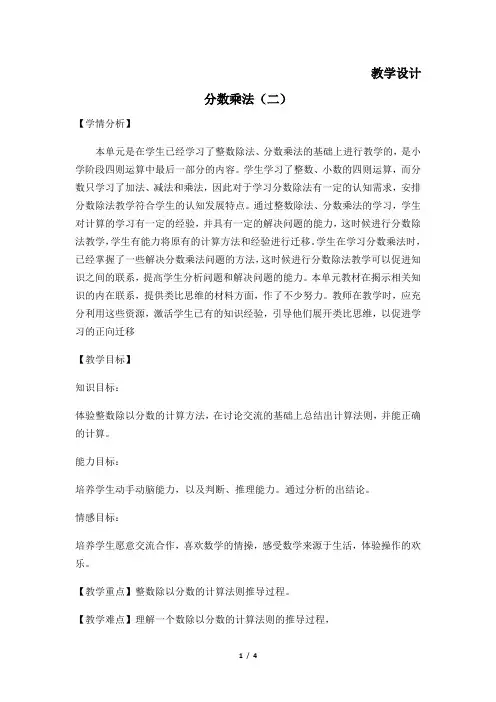 教学设计

分数乘法（二）

【学情分析】

本单元是在学生已经学习了整数除法、分数乘法的基础上进行教学的，是小学阶段四则运算中最后一部分的内容。学生学习了整数、小数的四则运算，而分数只学习了加法、减法和乘法，因此对于学习分数除法有一定的认知需求，安排分数除法教学符合学生的认知发展特点。通过整数除法、分数乘法的学习，学生对计算的学习有一定的经验，并具有一定的解决问题的能力，这时候进行分数除法教学，学生有能力将原有的计算方法和经验进行迁移。学生在学习分数乘法时，已经掌握了一些解决分数乘法问题的方法，这时候进行分数除法教学可以促进知识之间的联系，提高学生分析问题和解决问题的能力。本单元教材在揭示相关知识的内在联系，提供类比思维的材料方面，作了不少努力。教师在教学时，应充分利用这些资源，激活学生已有的知识经验，引导他们展开类比思维，以促进学习的正向迁移

【教学目标】

知识目标：

体验整数除以分数的计算方法，在讨论交流的基础上总结出计算法则，并能正确的计算。

能力目标：

培养学生动手动脑能力，以及判断、推理能力。通过分析的出结论。

情感目标：

培养学生愿意交流合作，喜欢数学的情操，感受数学来源于生活，体验操作的欢乐。

【教学重点】整数除以分数的计算法则推导过程。

【教学难点】理解一个数除以分数的计算法则的推导过程，

1 / 4